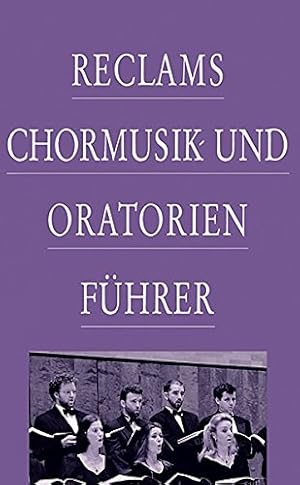 RECLAMS

CHORMUSIK- UND

ORATORIEN

FÜHRER